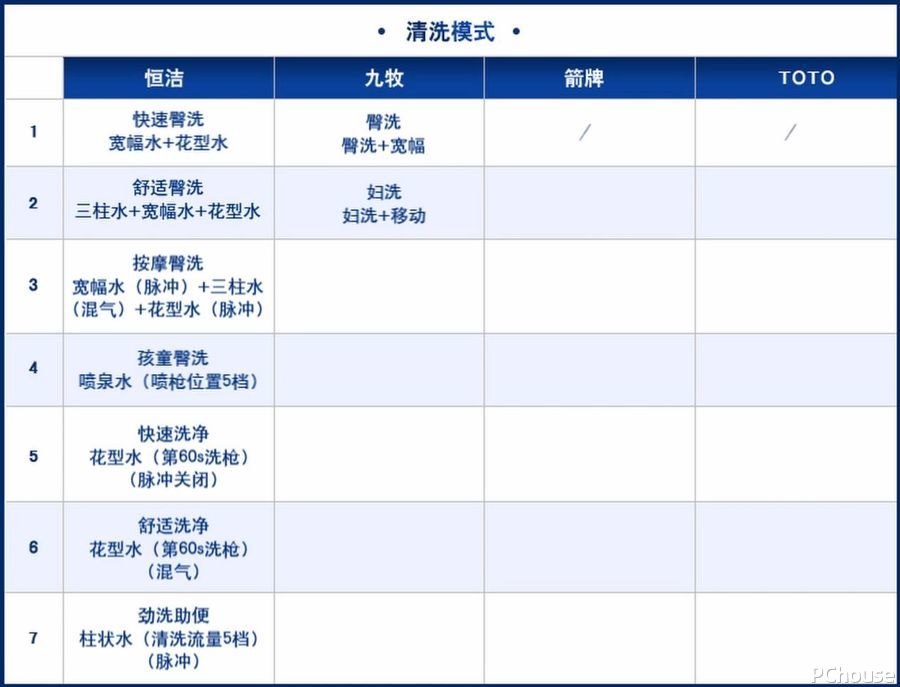 • 清洗模式 •

|  | 恒洁 | 九牧 | 箭牌 | TOTO |
|---|---|---|---|---|
| 1 | 快速臀洗 宽幅水+花型水 | 臀洗 臀洗+宽幅 | / | / |
| 2 | 舒适臀洗 三柱水+宽幅水+花型水 | 妇洗 妇洗+移动 |  |  |
| 3 | 按摩臀洗 宽幅水（脉冲）+三柱水（混气）+花型水（脉冲） |  |  |  |
| 4 | 孩童臀洗 喷泉水（喷枪位置5档） |  |  |  |
| 5 | 快速洗净 花型水（第60s洗枪）（脉冲关闭） |  |  |  |
| 6 | 舒适洗净 花型水（第60s洗枪）（混气） |  |  |  |
| 7 | 劲洗助便 柱状水（清洗流量5档）（脉冲） |  |  |  |

PChouse